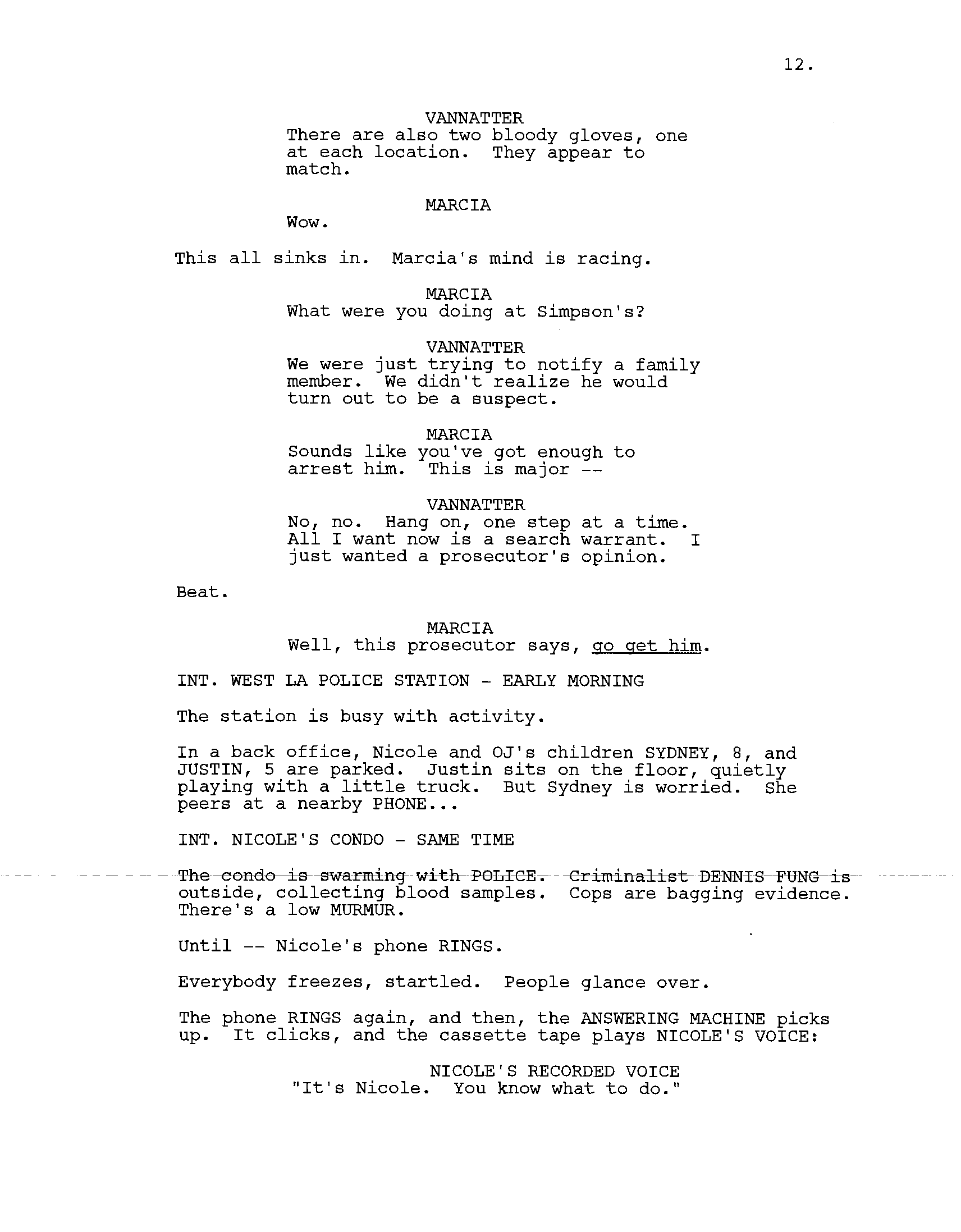 12.

VANNATTER
There are also two bloody gloves, one at each location. They appear to match.

MARCIA
Wow.

This all sinks in. Marcia's mind is racing.

MARCIA
What were you doing at Simpson's?

VANNATTER
We were just trying to notify a family member. We didn't realize he would turn out to be a suspect.

MARCIA
Sounds like you've got enough to arrest him. This is major --

VANNATTER
No, no. Hang on, one step at a time. All I want now is a search warrant. I just wanted a prosecutor's opinion.

Beat.

MARCIA
Well, this prosecutor says, go get him.

INT. WEST LA POLICE STATION - EARLY MORNING

The station is busy with activity.

In a back office, Nicole and OJ's children SYDNEY, 8, and JUSTIN, 5 are parked. Justin sits on the floor, quietly playing with a little truck. But Sydney is worried. She peers at a nearby PHONE...

INT. NICOLE'S CONDO - SAME TIME

The condo is swarming with POLICE. Criminalist DENNIS FUNG is outside, collecting blood samples. Cops are bagging evidence. There's a low MURMUR.

Until -- Nicole's phone RINGS.

Everybody freezes, startled. People glance over.

The phone RINGS again, and then, the ANSWERING MACHINE picks up. It clicks, and the cassette tape plays NICOLE'S VOICE:

NICOLE'S RECORDED VOICE
"It's Nicole. You know what to do."